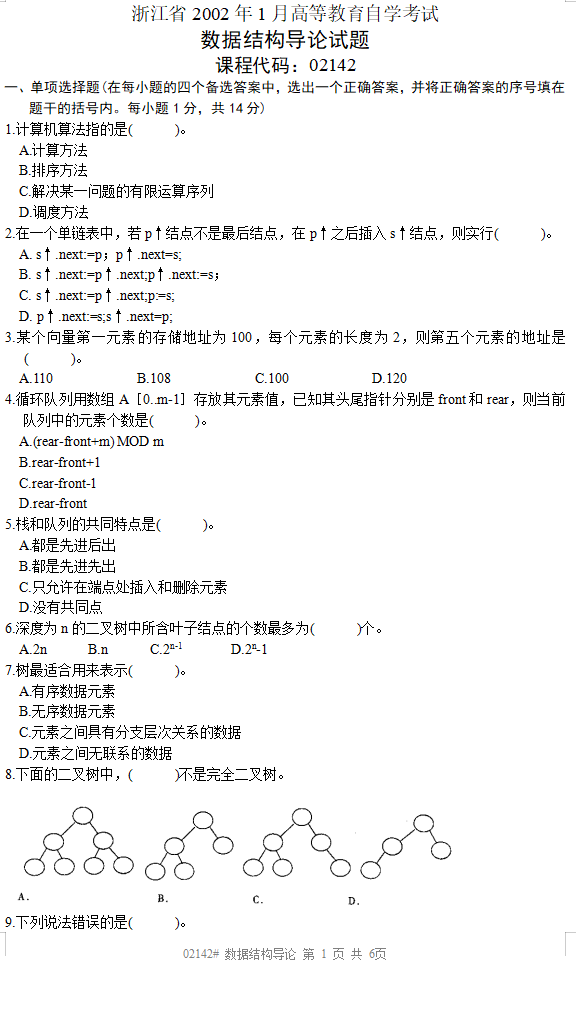 浙江省 2002 年 1 月高等教育自学考试

数据结构导论试题

课程代码：02142

一、单项选择题（在每小题的四个备选答案中，选出一个正确答案，并将正确答案的序号填在题干的括号内。每小题 1 分，共 14 分）

1.计算机算法指的是(　　)。

A.计算方法

B.排序方法

C.解决某一问题的有限运算序列

D.调度方法

2.在一个单链表中，若 p↑结点不是最后结点，在 p↑之后插入 s↑结点，则实行(　　)。

A. s↑.next:=p；p↑.next=s;

B. s↑.next:=p↑.next;p↑.next:=s;

C. s↑.next:=p↑.next;p:=s;

D. p↑.next:=s;s↑.next=p;

3.某个向量第一元素的存储地址为 100，每个元素的长度为 2，则第五个元素的地址是(　　)。

A.110　　B.108　　C.100　　D.120

4.循环队列用数组 A［0..m-1］存放其元素值，已知其头尾指针分别是 front 和 rear，则当前队列中的元素个数是(　　)。

A.(rear-front+m) MOD m

B.rear-front+1

C.rear-front-1

D.rear-front

5.栈和队列的共同特点是(　　)。

A.都是先进后出

B.都是先进先出

C.只允许在端点处插入和删除元素

D.没有共同点

6.深度为 n 的二叉树中所含叶子结点的个数最多为(　　)个。

A.2n　　B.n　　C.$2^{n-1}$　　D.$2^{n}$-1

7.树最适合用来表示(　　)。

A.有序数据元素

B.无序数据元素

C.元素之间具有分支层次关系的数据

D.元素之间无联系的数据

8.下面的二叉树中，(　　)不是完全二叉树。

A.　　B.　　C.　　D.

9.下列说法错误的是(　　)。

02142# 数据结构导论 第 1 页 共 6页